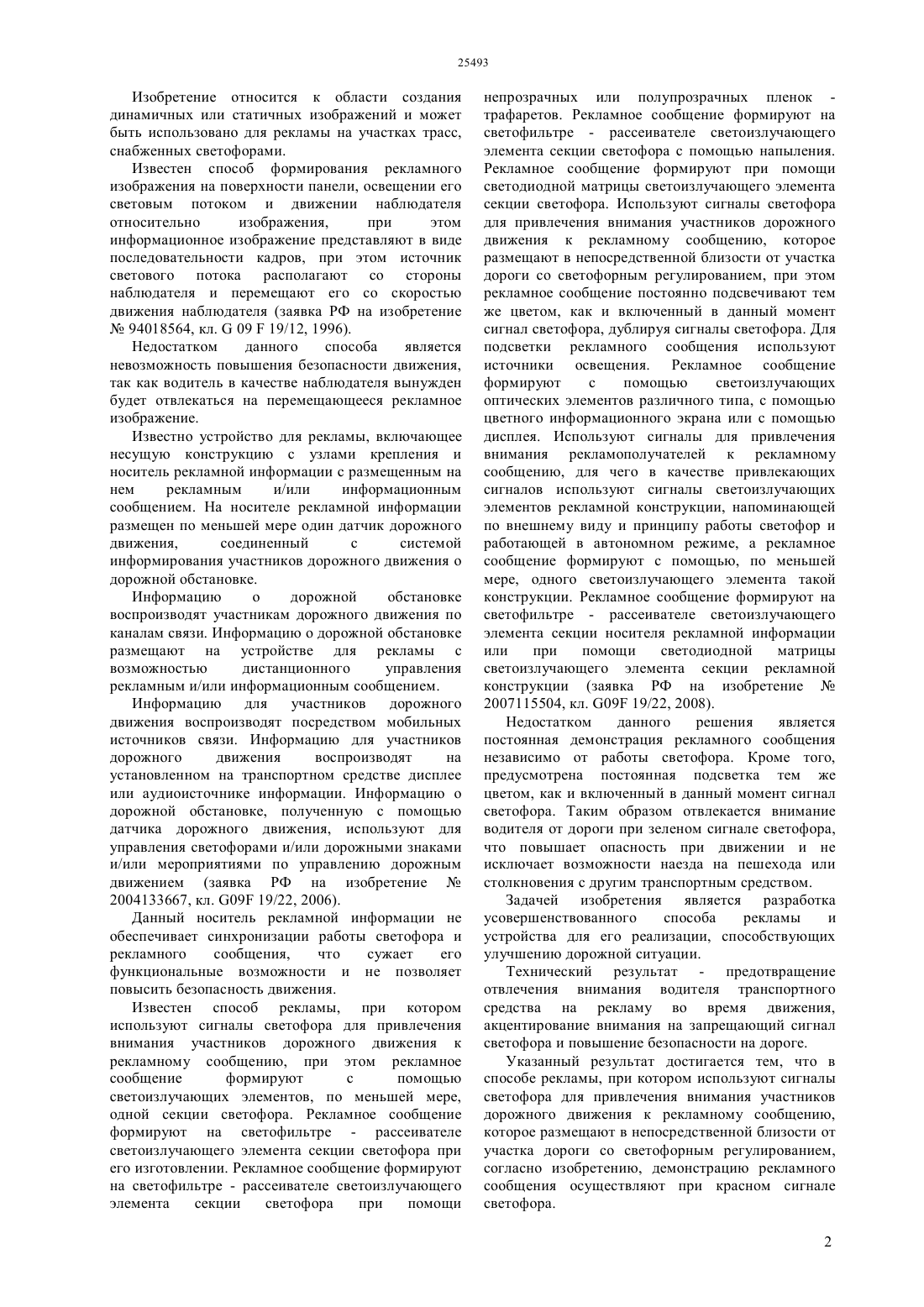 25493

Изобретение относится к области создания динамичных или статичных изображений и может быть использовано для рекламы на участках трасс, снабженных светофорами.

Известен способ формирования рекламного изображения на поверхности панели, освещении его световым потоком и движении наблюдателя относительно изображения, при этом информационное изображение представляют в виде последовательности кадров, при этом источник светового потока располагают со стороны наблюдателя и перемещают его со скоростью движения наблюдателя (заявка РФ на изобретение № 94018564, кл. G 09 F 19/12, 1996).

Недостатком данного способа является невозможность повышения безопасности движения, так как водитель в качестве наблюдателя вынужден будет отвлекаться на перемещающееся рекламное изображение.

Известно устройство для рекламы, включающее несущую конструкцию с узлами крепления и носитель рекламной информации с размещенным на нем рекламным и/или информационным сообщением. На носителе рекламной информации размещен по меньшей мере один датчик дорожного движения, соединенный с системой информирования участников дорожного движения о дорожной обстановке.

Информацию о дорожной обстановке воспроизводят участникам дорожного движения по каналам связи. Информацию о дорожной обстановке размещают на устройстве для рекламы с возможностью дистанционного управления рекламным и/или информационным сообщением.

Информацию для участников дорожного движения воспроизводят посредством мобильных источников связи. Информацию для участников дорожного движения воспроизводят на установленном на транспортном средстве дисплее или аудиоисточнике информации. Информацию о дорожной обстановке, полученную с помощью датчика дорожного движения, используют для управления светофорами и/или дорожными знаками и/или мероприятиями по управлению дорожным движением (заявка РФ на изобретение № 2004133667, кл. G09F 19/22, 2006).

Данный носитель рекламной информации не обеспечивает синхронизации работы светофора и рекламного сообщения, что сужает его функциональные возможности и не позволяет повысить безопасность движения.

Известен способ рекламы, при котором используют сигналы светофора для привлечения внимания участников дорожного движения к рекламному сообщению, при этом рекламное сообщение формируют с помощью светоизлучающих элементов, по меньшей мере, одной секции светофора. Рекламное сообщение формируют на светофильтре - рассеивателе светоизлучающего элемента секции светофора при его изготовлении. Рекламное сообщение формируют на светофильтре - рассеивателе светоизлучающего элемента секции светофора при помощи непрозрачных или полупрозрачных пленок - трафаретов. Рекламное сообщение формируют на светофильтре - рассеивателе светоизлучающего элемента секции светофора с помощью напыления. Рекламное сообщение формируют при помощи светодиодной матрицы светоизлучающего элемента секции светофора. Используют сигналы светофора для привлечения внимания участников дорожного движения к рекламному сообщению, которое размещают в непосредственной близости от участка дороги со светофорным регулированием, при этом рекламное сообщение постоянно подсвечивают тем же цветом, как и включенный в данный момент сигнал светофора, дублируя сигналы светофора. Для подсветки рекламного сообщения используют источники освещения. Рекламное сообщение формируют с помощью светоизлучающих оптических элементов различного типа, с помощью цветного информационного экрана или с помощью дисплея. Используют сигналы для привлечения внимания рекламополучателей к рекламному сообщению, для чего в качестве привлекающих сигналов используют сигналы светоизлучающих элементов рекламной конструкции, напоминающей по внешнему виду и принципу работы светофор и работающей в автономном режиме, а рекламное сообщение формируют с помощью, по меньшей мере, одного светоизлучающего элемента такой конструкции. Рекламное сообщение формируют на светофильтре - рассеивателе светоизлучающего элемента секции носителя рекламной информации или при помощи светодиодной матрицы светоизлучающего элемента секции рекламной конструкции (заявка РФ на изобретение № 2007115504, кл. G09F 19/22, 2008).

Недостатком данного решения является постоянная демонстрация рекламного сообщения независимо от работы светофора. Кроме того, предусмотрена постоянная подсветка тем же цветом, как и включенный в данный момент сигнал светофора. Таким образом отвлекается внимание водителя от дороги при зеленом сигнале светофора, что повышает опасность при движении и не исключает возможности наезда на пешехода или столкновения с другим транспортным средством.

Задачей изобретения является разработка усовершенствованного способа рекламы и устройства для его реализации, способствующих улучшению дорожной ситуации.

Технический результат - предотвращение отвлечения внимания водителя транспортного средства на рекламу во время движения, акцентирование внимания на запрещающий сигнал светофора и повышение безопасности на дороге.

Указанный результат достигается тем, что в способе рекламы, при котором используют сигналы светофора для привлечения внимания участников дорожного движения к рекламному сообщению, которое размещают в непосредственной близости от участка дороги со светофорным регулированием, согласно изобретению, демонстрацию рекламного сообщения осуществляют при красном сигнале светофора.

2